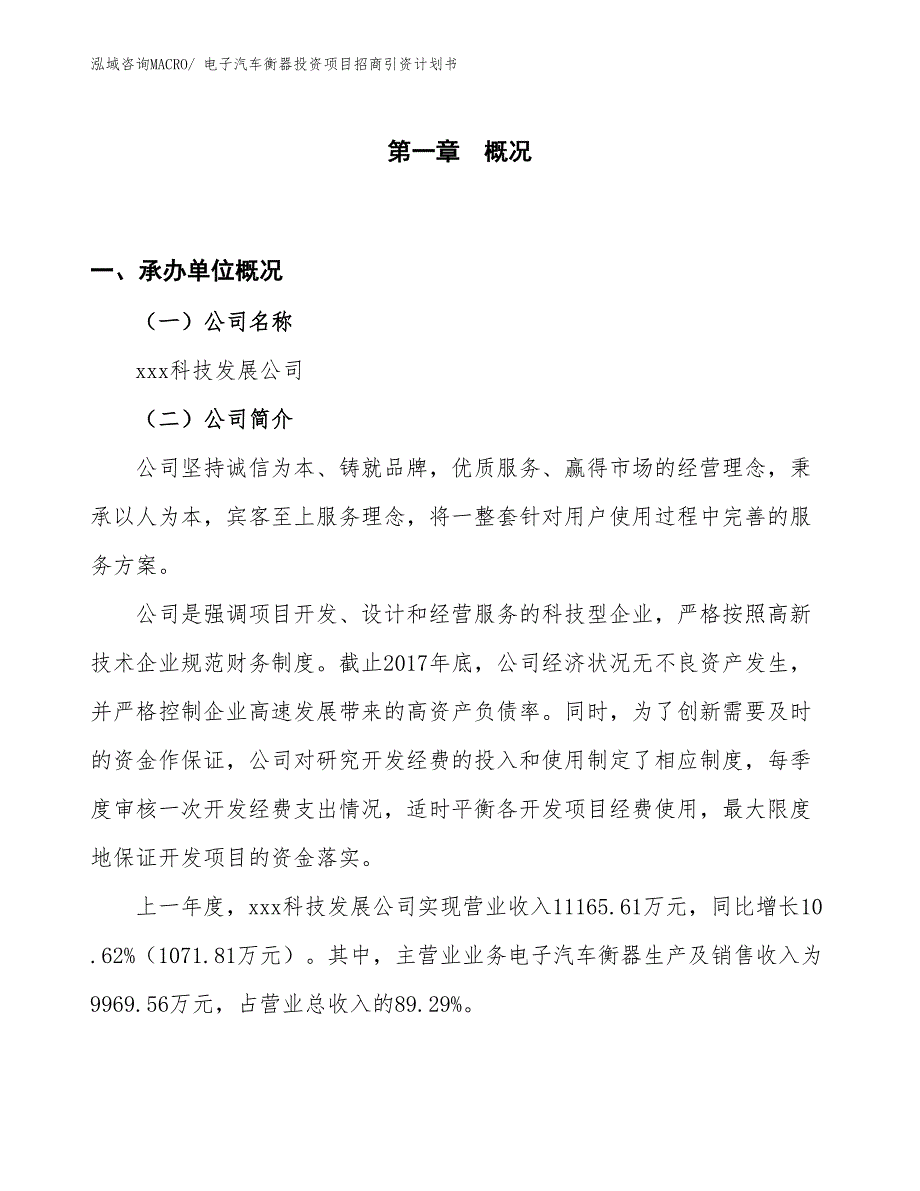 泓域咨询MACRO/ 电子汽车衡器投资项目招商引资计划书

第一章 概况

一、承办单位概况

（一）公司名称

xxx科技发展公司

（二）公司简介

公司坚持诚信为本、铸就品牌，优质服务、赢得市场的经营理念，秉承以人为本，宾客至上服务理念，将一整套针对用户使用过程中完善的服务方案。

公司是强调项目开发、设计和经营服务的科技型企业，严格按照高新技术企业规范财务制度。截止2017年底，公司经济状况无不良资产发生，并严格控制企业高速发展带来的高资产负债率。同时，为了创新需要及时的资金作保证，公司对研究开发经费的投入和使用制定了相应制度，每季度审核一次开发经费支出情况，适时平衡各开发项目经费使用，最大限度地保证开发项目的资金落实。

上一年度，xxx科技发展公司实现营业收入11165.61万元，同比增长10.62%（1071.81万元）。其中，主营业业务电子汽车衡器生产及销售收入为9969.56万元，占营业总收入的89.29%。